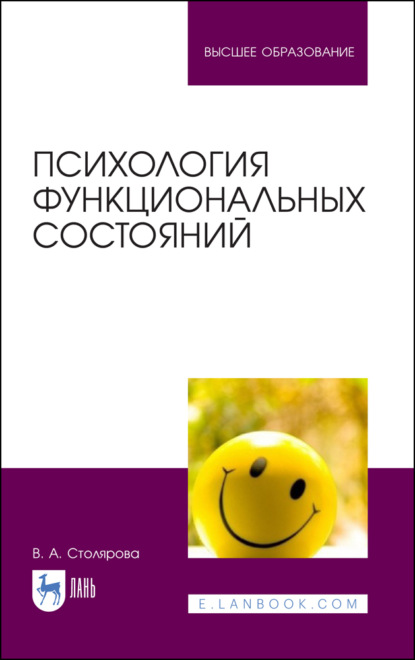 ВЫСШЕЕ ОБРАЗОВАНИЕ

ПСИХОЛОГИЯ ФУНКЦИОНАЛЬНЫХ СОСТОЯНИЙ

В. А. Столярова

ЛАНЬ

E.LANBOOK.COM